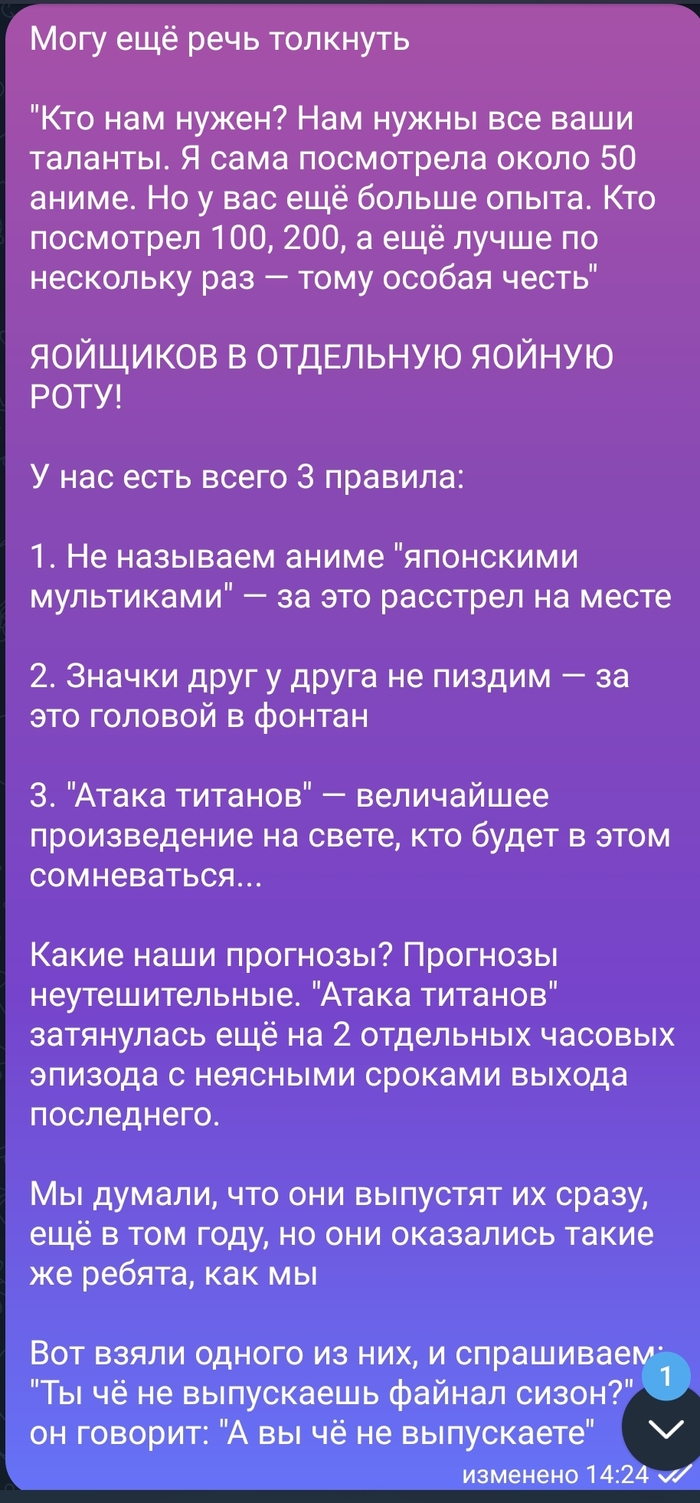 Могу ещё речь толкнуть

"Кто нам нужен? Нам нужны все ваши таланты. Я сама посмотрела около 50 аниме. Но у вас ещё больше опыта. Кто посмотрел 100, 200, а ещё лучше по нескольку раз — тому особая честь"

ЯОЙЩИКОВ В ОТДЕЛЬНУЮ ЯОЙНУЮ РОТУ!

У нас есть всего 3 правила:

1. Не называем аниме "японскими мультиками" — за это расстрел на месте

2. Значки друг у друга не пиздим — за это головой в фонтан

3. "Атака титанов" — величайшее произведение на свете, кто будет в этом сомневаться...

Какие наши прогнозы? Прогнозы неутешительные. "Атака титанов" затянулась ещё на 2 отдельных часовых эпизода с неясными сроками выхода последнего.

Мы думали, что они выпустят их сразу, ещё в том году, но они оказались такие же ребята, как мы

Вот взяли одного из них, и спрашиваем: "Ты чё не выпускаешь файнал сизон?" он говорит: "А вы чё не выпускаете"

1

изменено 14:24